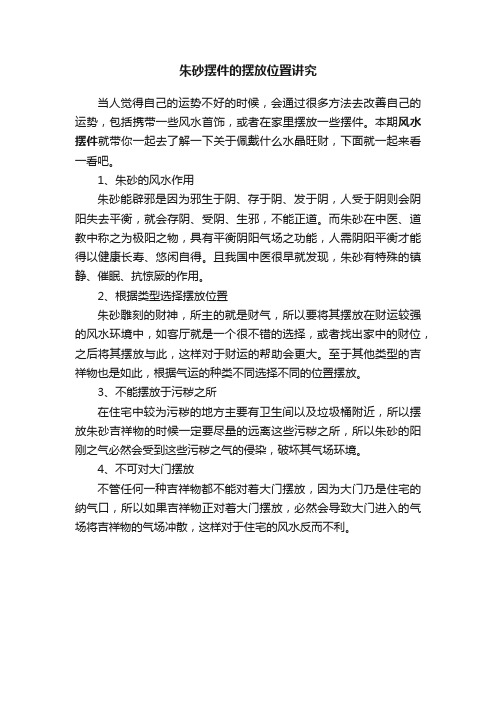 朱砂摆件的摆放位置讲究

当人觉得自己的运势不好的时候，会通过很多方法去改善自己的运势，包括携带一些风水首饰，或者在家里摆放一些摆件。本期风水摆件就带你一起去了解一下关于佩戴什么水晶旺财，下面就一起来看一看吧。

1、朱砂的风水作用

朱砂能辟邪是因为邪生于阴、存于阴、发于阴，人受于阴则会阴阳失去平衡，就会存阴、受阴、生邪，不能正道。而朱砂在中医、道教中称之为极阳之物，具有平衡阴阳气场之功能，人需阴阳平衡才能得以健康长寿、悠闲自得。且我国中医很早就发现，朱砂有特殊的镇静、催眠、抗惊厥的作用。

2、根据类型选择摆放位置

朱砂雕刻的财神，所主的就是财气，所以要将其摆放在财运较强的风水环境中，如客厅就是一个很不错的选择，或者找出家中的财位，之后将其摆放与此，这样对于财运的帮助会更大。至于其他类型的吉祥物也是如此，根据气运的种类不同选择不同的位置摆放。

3、不能摆放于污秽之所

在住宅中较为污秽的地方主要有卫生间以及垃圾桶附近，所以摆放朱砂吉祥物的时候一定要尽量的远离这些污秽之所，所以朱砂的阳刚之气必然会受到这些污秽之气的侵染，破坏其气场环境。

4、不可对大门摆放

不管任何一种吉祥物都不能对着大门摆放，因为大门乃是住宅的纳气口，所以如果吉祥物正对着大门摆放，必然会导致大门进入的气场将吉祥物的气场冲散，这样对于住宅的风水反而不利。